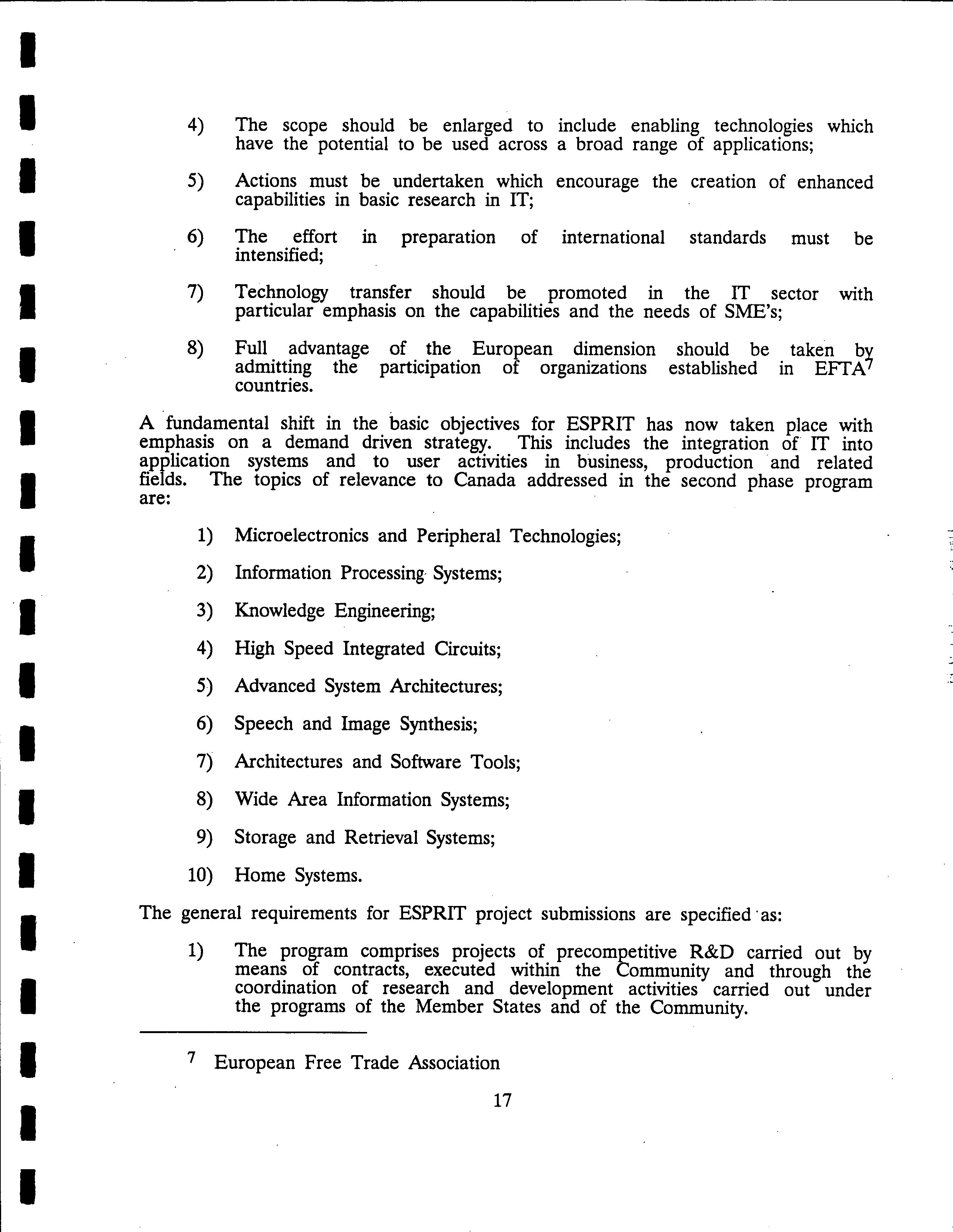 4) The scope should be enlarged to include enabling technologies which have the potential to be used across a broad range of applications;

5) Actions must be undertaken which encourage the creation of enhanced capabilities in basic research in IT;

6) The effort in preparation of international standards must be intensified;

7) Technology transfer should be promoted in the IT sector with particular emphasis on the capabilities and the needs of SME's;

8) Full advantage of the European dimension should be taken by admitting the participation of organizations established in EFTA$^7$ countries.

A fundamental shift in the basic objectives for ESPRIT has now taken place with emphasis on a demand driven strategy. This includes the integration of IT into application systems and to user activities in business, production and related fields. The topics of relevance to Canada addressed in the second phase program are:

1) Microelectronics and Peripheral Technologies;

2) Information Processing Systems;

3) Knowledge Engineering;

4) High Speed Integrated Circuits;

5) Advanced System Architectures;

6) Speech and Image Synthesis;

7) Architectures and Software Tools;

8) Wide Area Information Systems;

9) Storage and Retrieval Systems;

10) Home Systems.

The general requirements for ESPRIT project submissions are specified as:

1) The program comprises projects of precompetitive R&D carried out by means of contracts, executed within the Community and through the coordination of research and development activities carried out under the programs of the Member States and of the Community.

$^7$ European Free Trade Association

17